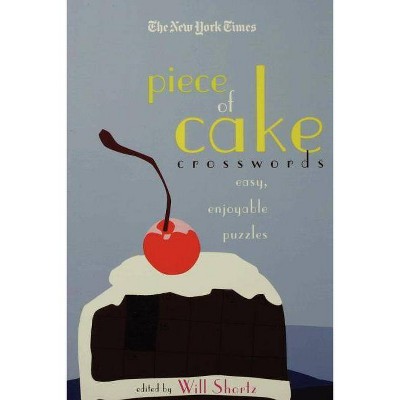 The New York Times

piece of cake crosswords

easy, enjoyable puzzles

edited by Will Shortz